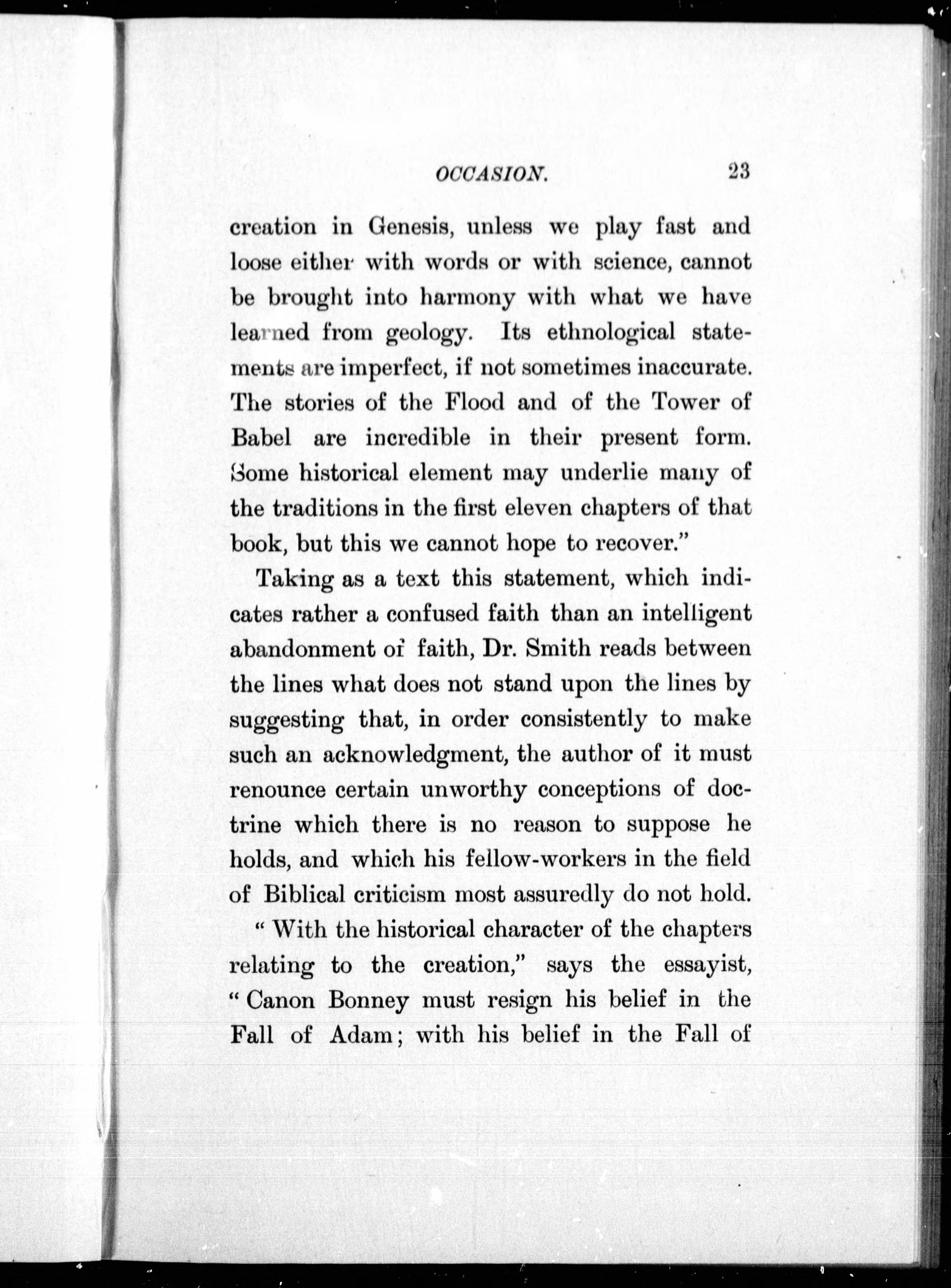 OCCASION. 23

creation in Genesis, unless we play fast and loose either with words or with science, cannot be brought into harmony with what we have learned from geology. Its ethnological statements are imperfect, if not sometimes inaccurate. The stories of the Flood and of the Tower of Babel are incredible in their present form. Some historical element may underlie many of the traditions in the first eleven chapters of that book, but this we cannot hope to recover."

Taking as a text this statement, which indicates rather a confused faith than an intelligent abandonment of faith, Dr. Smith reads between the lines what does not stand upon the lines by suggesting that, in order consistently to make such an acknowledgment, the author of it must renounce certain unworthy conceptions of doctrine which there is no reason to suppose he holds, and which his fellow-workers in the field of Biblical criticism most assuredly do not hold.

"With the historical character of the chapters relating to the creation," says the essayist, "Canon Bonney must resign his belief in the Fall of Adam; with his belief in the Fall of